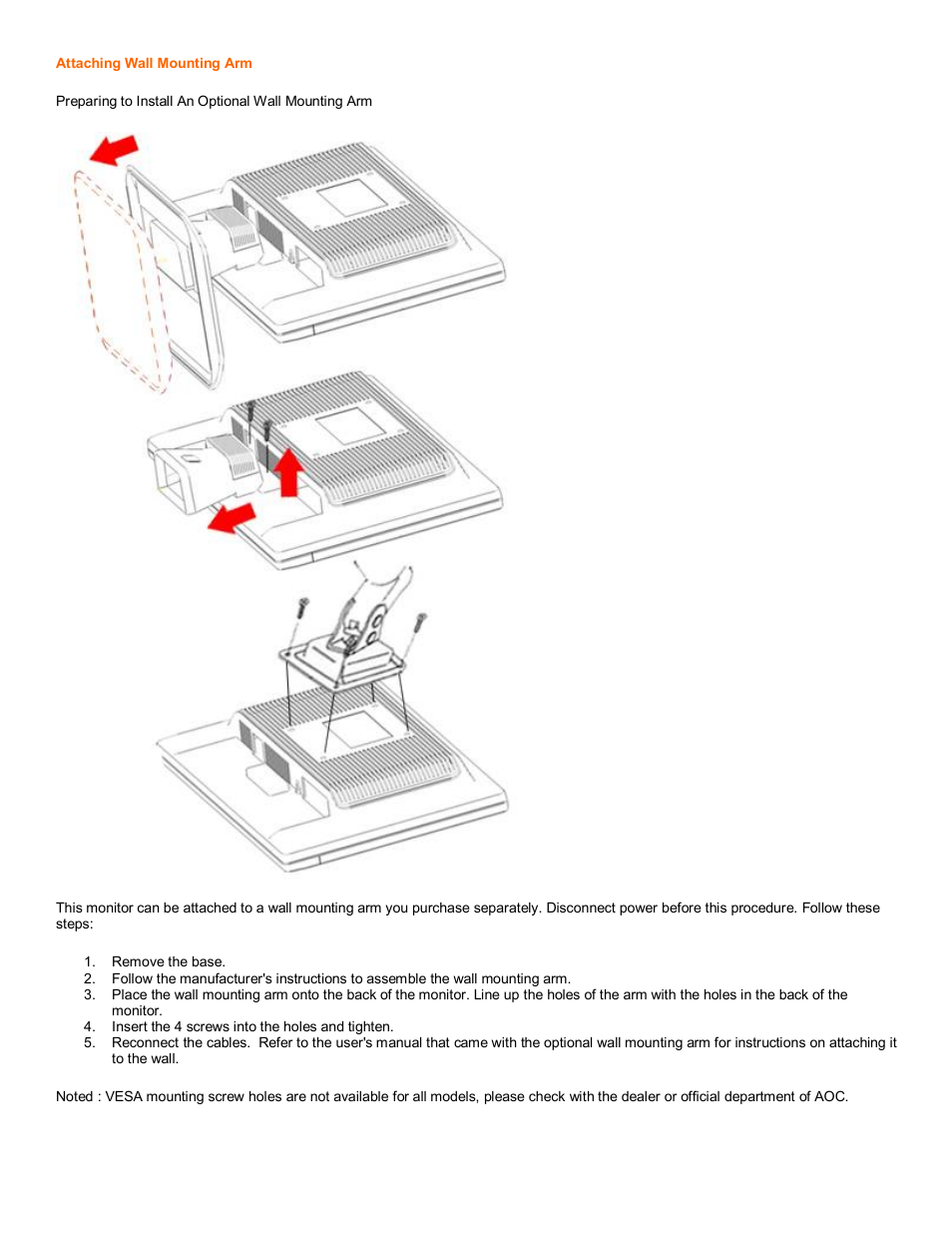 Attaching Wall Mounting Arm

Preparing to Install An Optional Wall Mounting Arm

This monitor can be attached to a wall mounting arm you purchase separately. Disconnect power before this procedure. Follow these steps:

1. Remove the base.
2. Follow the manufacturer's instructions to assemble the wall mounting arm.
3. Place the wall mounting arm onto the back of the monitor. Line up the holes of the arm with the holes in the back of the monitor.
4. Insert the 4 screws into the holes and tighten.
5. Reconnect the cables. Refer to the user's manual that came with the optional wall mounting arm for instructions on attaching it to the wall.

Noted : VESA mounting screw holes are not available for all models, please check with the dealer or official department of AOC.